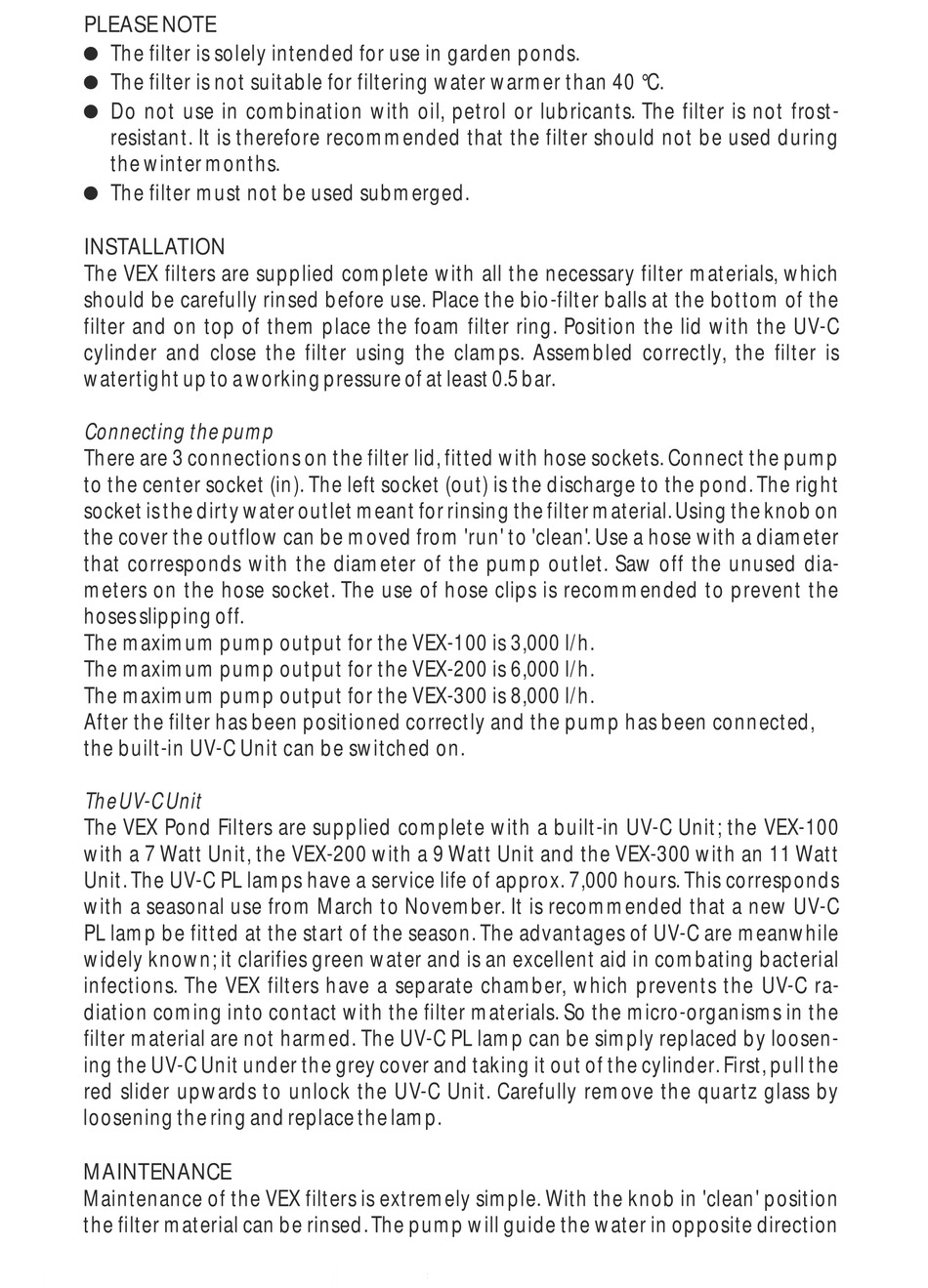 PLEASE NOTE
● The filter is solely intended for use in garden ponds.
● The filter is not suitable for filtering water warmer than 40 °C.
● Do not use in combination with oil, petrol or lubricants. The filter is not frost-resistant. It is therefore recommended that the filter should not be used during the winter months.
● The filter must not be used submerged.

INSTALLATION
The VEX filters are supplied complete with all the necessary filter materials, which should be carefully rinsed before use. Place the bio-filter balls at the bottom of the filter and on top of them place the foam filter ring. Position the lid with the UV-C cylinder and close the filter using the clamps. Assembled correctly, the filter is watertight up to a working pressure of at least 0.5 bar.

Connecting the pump
There are 3 connections on the filter lid, fitted with hose sockets. Connect the pump to the center socket (in). The left socket (out) is the discharge to the pond. The right socket is the dirty water outlet meant for rinsing the filter material. Using the knob on the cover the outflow can be moved from 'run' to 'clean'. Use a hose with a diameter that corresponds with the diameter of the pump outlet. Saw off the unused diameters on the hose socket. The use of hose clips is recommended to prevent the hoses slipping off.
The maximum pump output for the VEX-100 is 3,000 l/h.
The maximum pump output for the VEX-200 is 6,000 l/h.
The maximum pump output for the VEX-300 is 8,000 l/h.
After the filter has been positioned correctly and the pump has been connected, the built-in UV-C Unit can be switched on.

The UV-C Unit
The VEX Pond Filters are supplied complete with a built-in UV-C Unit; the VEX-100 with a 7 Watt Unit, the VEX-200 with a 9 Watt Unit and the VEX-300 with an 11 Watt Unit. The UV-C PL lamps have a service life of approx. 7,000 hours. This corresponds with a seasonal use from March to November. It is recommended that a new UV-C PL lamp be fitted at the start of the season. The advantages of UV-C are meanwhile widely known; it clarifies green water and is an excellent aid in combating bacterial infections. The VEX filters have a separate chamber, which prevents the UV-C radiation coming into contact with the filter materials. So the micro-organisms in the filter material are not harmed. The UV-C PL lamp can be simply replaced by loosening the UV-C Unit under the grey cover and taking it out of the cylinder. First, pull the red slider upwards to unlock the UV-C Unit. Carefully remove the quartz glass by loosening the ring and replace the lamp.

MAINTENANCE
Maintenance of the VEX filters is extremely simple. With the knob in 'clean' position the filter material can be rinsed. The pump will guide the water in opposite direction